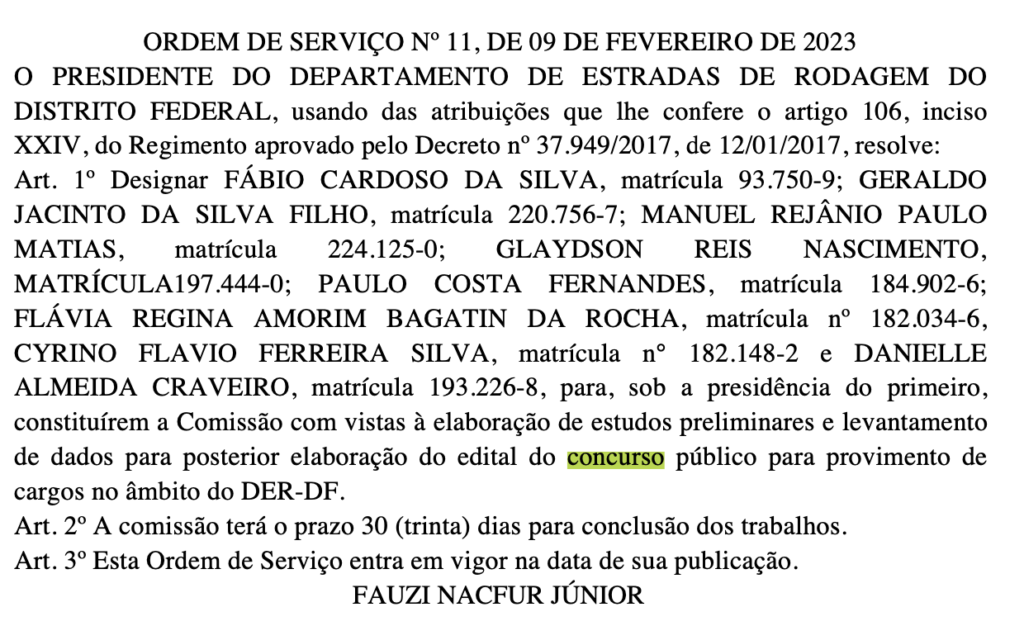 ORDEM DE SERVIÇO Nº 11, DE 09 DE FEVEREIRO DE 2023

O PRESIDENTE DO DEPARTAMENTO DE ESTRADAS DE RODAGEM DO DISTRITO FEDERAL, usando das atribuições que lhe confere o artigo 106, inciso XXIV, do Regimento aprovado pelo Decreto nº 37.949/2017, de 12/01/2017, resolve:

Art. 1º Designar FÁBIO CARDOSO DA SILVA, matrícula 93.750-9; GERALDO JACINTO DA SILVA FILHO, matrícula 220.756-7; MANUEL REJÂNIO PAULO MATIAS, matrícula 224.125-0; GLAYDSON REIS NASCIMENTO, MATRÍCULA197.444-0; PAULO COSTA FERNANDES, matrícula 184.902-6; FLÁVIA REGINA AMORIM BAGATIN DA ROCHA, matrícula nº 182.034-6, CYRINO FLAVIO FERREIRA SILVA, matrícula n° 182.148-2 e DANIELLE ALMEIDA CRAVEIRO, matrícula 193.226-8, para, sob a presidência do primeiro, constituírem a Comissão com vistas à elaboração de estudos preliminares e levantamento de dados para posterior elaboração do edital do concurso público para provimento de cargos no âmbito do DER-DF.

Art. 2º A comissão terá o prazo 30 (trinta) dias para conclusão dos trabalhos.

Art. 3º Esta Ordem de Serviço entra em vigor na data de sua publicação.

FAUZI NACFUR JÚNIOR